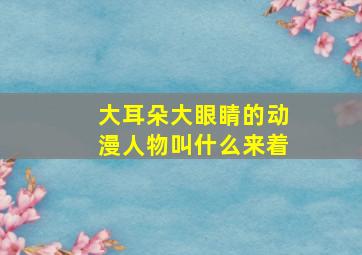 大耳朵大眼睛的动漫人物叫什么来着